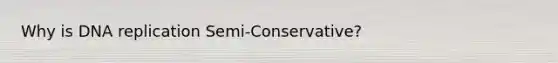 Why is DNA replication Semi-Conservative?